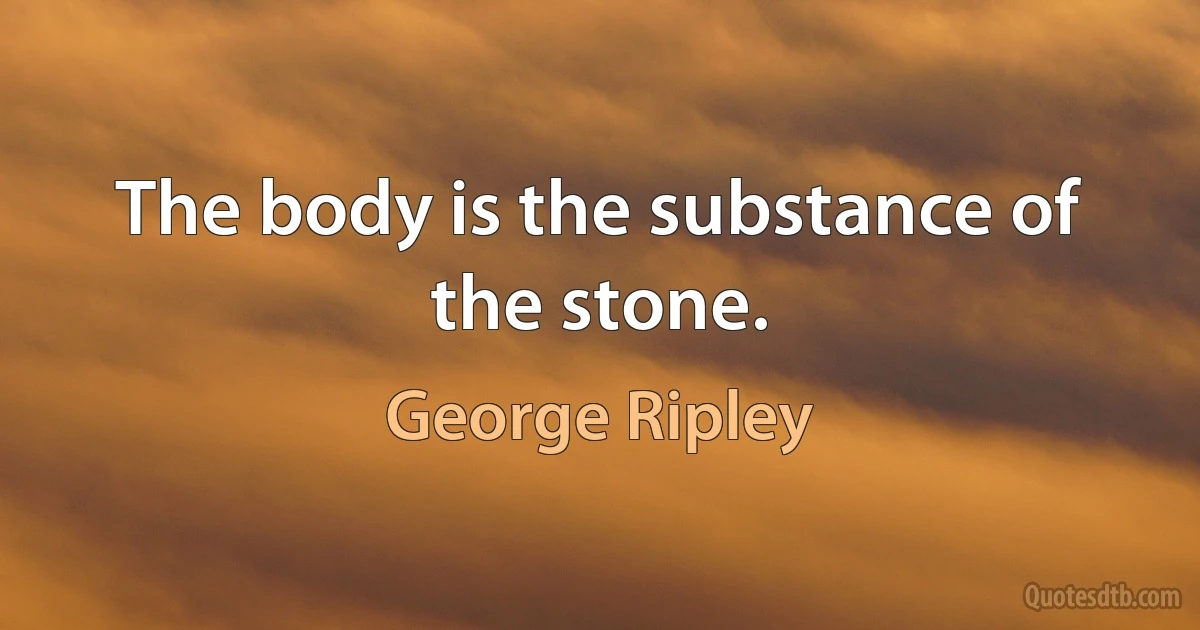 The body is the substance of the stone.

George Ripley

Quotesdtb.com